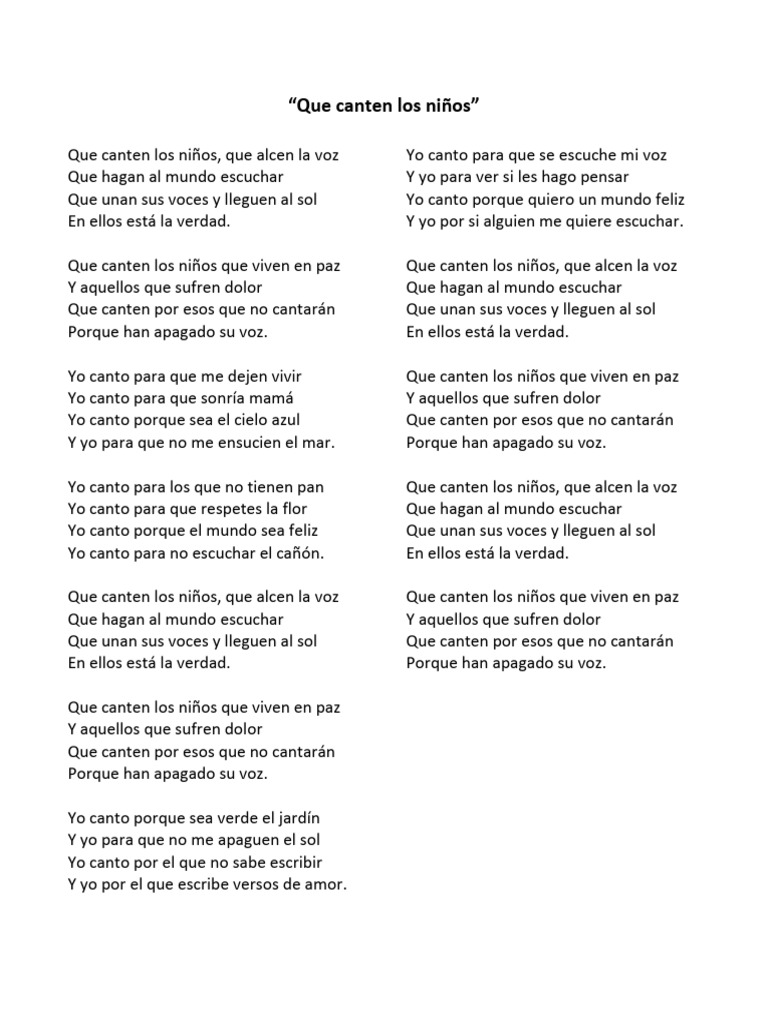 “Que canten los niños”

Que canten los niños, que alcen la voz
Que hagan al mundo escuchar
Que unan sus voces y lleguen al sol
En ellos está la verdad.

Que canten los niños que viven en paz
Y aquellos que sufren dolor
Que canten por esos que no cantarán
Porque han apagado su voz.

Yo canto para que me dejen vivir
Yo canto para que sonría mamá
Yo canto porque sea el cielo azul
Y yo para que no me ensucien el mar.

Yo canto para los que no tienen pan
Yo canto para que respetes la flor
Yo canto porque el mundo sea feliz
Yo canto para no escuchar el cañón.

Que canten los niños, que alcen la voz
Que hagan al mundo escuchar
Que unan sus voces y lleguen al sol
En ellos está la verdad.

Que canten los niños que viven en paz
Y aquellos que sufren dolor
Que canten por esos que no cantarán
Porque han apagado su voz.

Yo canto porque sea verde el jardín
Y yo para que no me apaguen el sol
Yo canto por el que no sabe escribir
Y yo por el que escribe versos de amor.

Yo canto para que se escuche mi voz
Y yo para ver si les hago pensar
Yo canto porque quiero un mundo feliz
Y yo por si alguien me quiere escuchar.

Que canten los niños, que alcen la voz
Que hagan al mundo escuchar
Que unan sus voces y lleguen al sol
En ellos está la verdad.

Que canten los niños que viven en paz
Y aquellos que sufren dolor
Que canten por esos que no cantarán
Porque han apagado su voz.

Que canten los niños, que alcen la voz
Que hagan al mundo escuchar
Que unan sus voces y lleguen al sol
En ellos está la verdad.

Que canten los niños que viven en paz
Y aquellos que sufren dolor
Que canten por esos que no cantarán
Porque han apagado su voz.